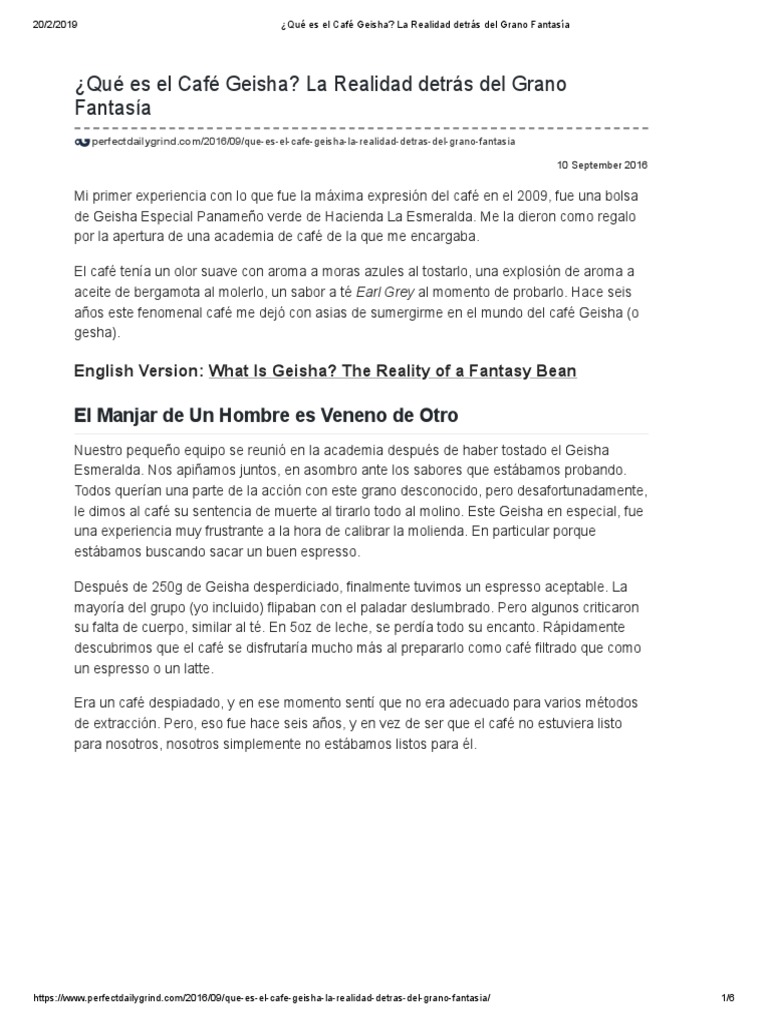 20/2/2019 ¿Qué es el Café Geisha? La Realidad detrás del Grano Fantasía

¿Qué es el Café Geisha? La Realidad detrás del Grano Fantasía

perfectdailygrind.com/2016/09/que-es-el-cafe-geisha-la-realidad-detras-del-grano-fantasia

10 September 2016

Mi primer experiencia con lo que fue la máxima expresión del café en el 2009, fue una bolsa de Geisha Especial Panameño verde de Hacienda La Esmeralda. Me la dieron como regalo por la apertura de una academia de café de la que me encargaba.

El café tenía un olor suave con aroma a moras azules al tostarlo, una explosión de aroma a aceite de bergamota al molerlo, un sabor a té Earl Grey al momento de probarlo. Hace seis años este fenomenal café me dejó con asias de sumergirme en el mundo del café Geisha (o gesha).

English Version: What Is Geisha? The Reality of a Fantasy Bean

El Manjar de Un Hombre es Veneno de Otro

Nuestro pequeño equipo se reunió en la academia después de haber tostado el Geisha Esmeralda. Nos apiñamos juntos, en asombro ante los sabores que estábamos probando. Todos querían una parte de la acción con este grano desconocido, pero desafortunadamente, le dimos al café su sentencia de muerte al tirarlo todo al molino. Este Geisha en especial, fue una experiencia muy frustrante a la hora de calibrar la molienda. En particular porque estábamos buscando sacar un buen espresso.

Después de 250g de Geisha desperdiciado, finalmente tuvimos un espresso aceptable. La mayoría del grupo (yo incluido) flipaban con el paladar deslumbrado. Pero algunos criticaron su falta de cuerpo, similar al té. En 5oz de leche, se perdía todo su encanto. Rápidamente descubrimos que el café se disfrutaría mucho más al prepararlo como café filtrado que como un espresso o un latte.

Era un café despiadado, y en ese momento sentí que no era adecuado para varios métodos de extracción. Pero, eso fue hace seis años, y en vez de ser que el café no estuviera listo para nosotros, nosotros simplemente no estábamos listos para él.

https://www.perfectdailygrind.com/2016/09/que-es-el-cafe-geisha-la-realidad-detras-del-grano-fantasia/ 1/6